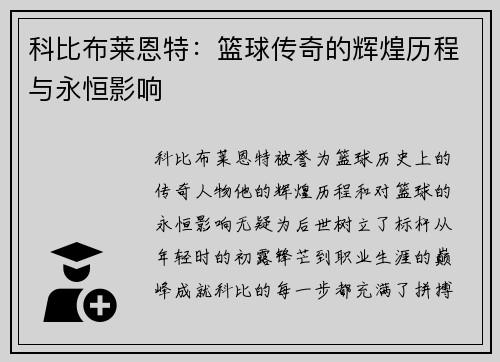 科比布莱恩特：篮球传奇的辉煌历程与永恒影响

科比布莱恩特被誉为篮球历史上的传奇人物他的辉煌历程和对篮球的永恒影响无疑为后世树立了标杆从年轻时的初露锋芒到职业生涯的巅峰成就科比的每一步都充满了拼搏